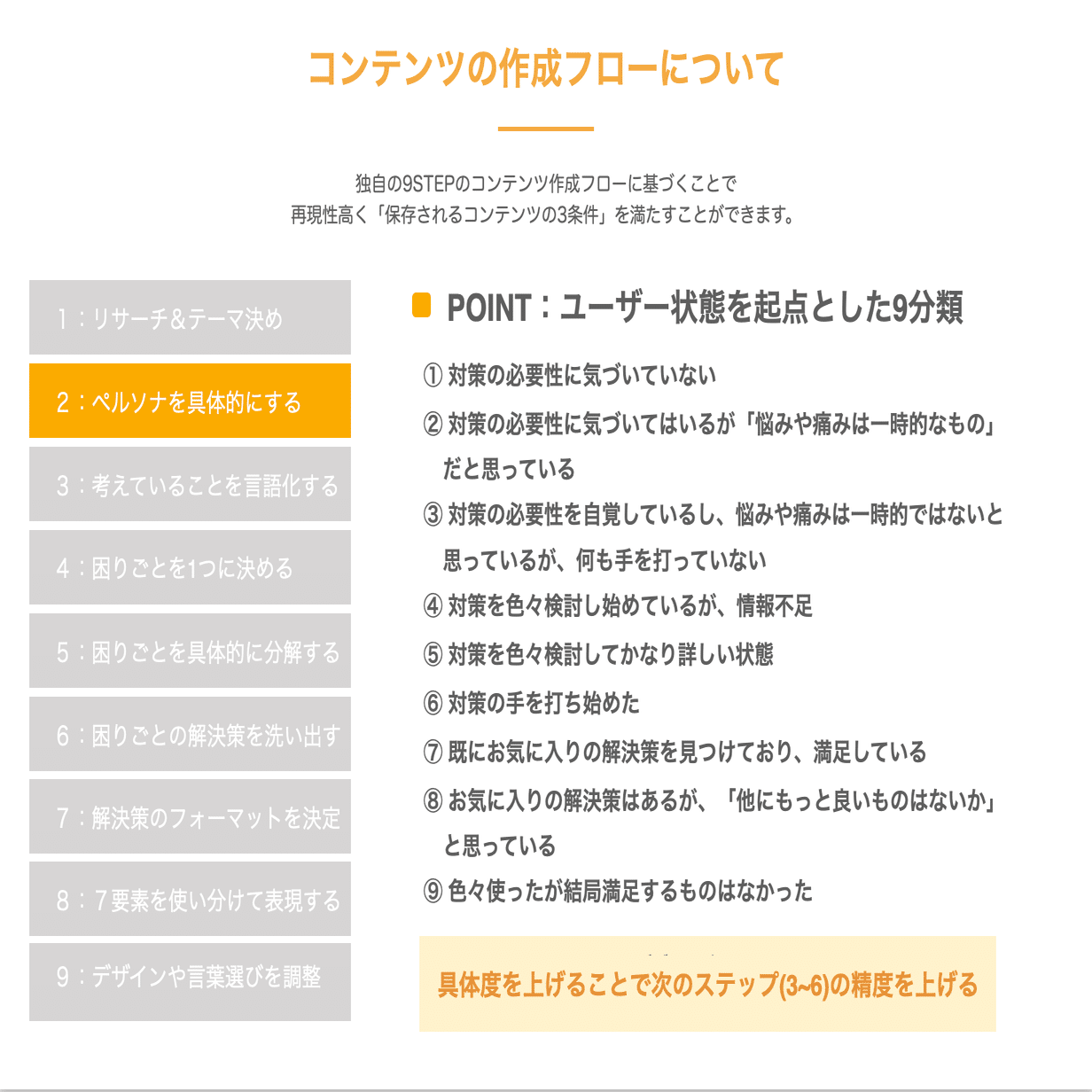 コンテンツの作成フローについて

独自の9STEPのコンテンツ作成フローに基づくことで
再現性高く「保存されるコンテンツの3条件」を満たすことができます。

1：リサーチ＆テーマ決め

2：ペルソナを具体的にする

3：考えていることを言語化する

4：困りごとを1つに決める

5：困りごとを具体的に分解する

6：困りごとの解決策を洗い出す

7：解決策のフォーマットを決定

8：７要素を使い分けて表現する

9：デザインや言葉選びを調整

POINT：ユーザー状態を起点とした9分類

① 対策の必要性に気づいていない

② 対策の必要性に気づいてはいるが「悩みや痛みは一時的なもの」だと思っている

③ 対策の必要性を自覚しているし、悩みや痛みは一時的ではないと思っているが、何も手を打っていない

④ 対策を色々検討し始めているが、情報不足

⑤ 対策を色々検討してかなり詳しい状態

⑥ 対策の手を打ち始めた

⑦ 既にお気に入りの解決策を見つけており、満足している

⑧ お気に入りの解決策はあるが、「他にもっと良いものはないか」と思っている

⑨ 色々使ったが結局満足するものはなかった

具体度を上げることで次のステップ(3~6)の精度を上げる